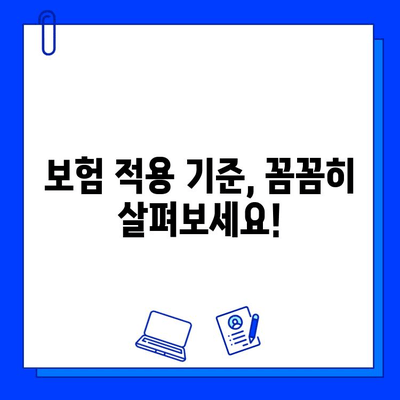 보험 적용 기준, 꼼꼼히 살펴보세요!